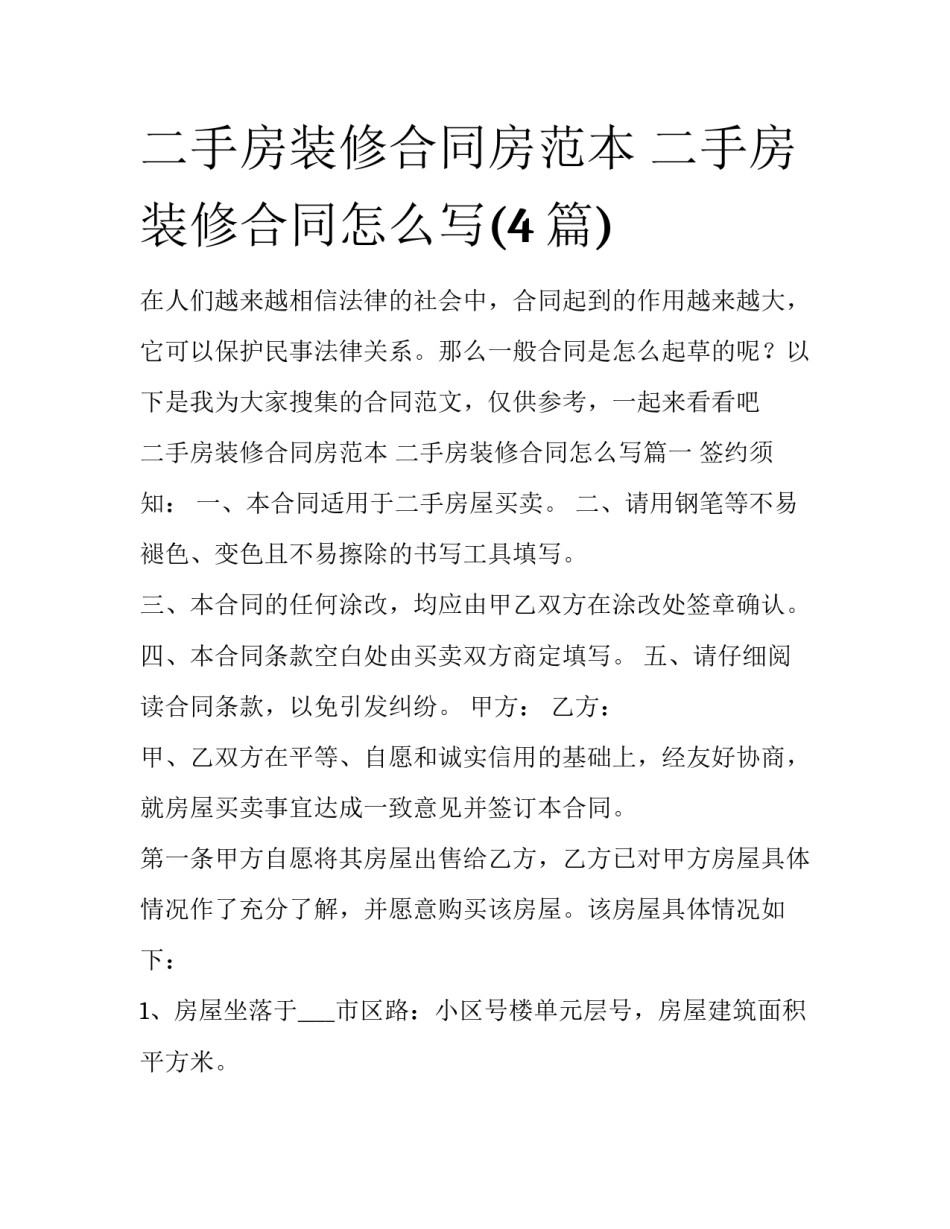 二手房装修合同房范本 二手房装修合同怎么写(4 篇)

在人们越来越相信法律的社会中，合同起到的作用越来越大，它可以保护民事法律关系。那么一般合同是怎么起草的呢？以下是我为大家搜集的合同范文，仅供参考，一起来看看吧

二手房装修合同房范本 二手房装修合同怎么写篇一 签约须知： 一、本合同适用于二手房屋买卖。 二、请用钢笔等不易褪色、变色且不易擦除的书写工具填写。

三、本合同的任何涂改，均应由甲乙双方在涂改处签章确认。

四、本合同条款空白处由买卖双方商定填写。 五、请仔细阅读合同条款，以免引发纠纷。 甲方： 乙方：

甲、乙双方在平等、自愿和诚实信用的基础上，经友好协商，就房屋买卖事宜达成一致意见并签订本合同。

第一条甲方自愿将其房屋出售给乙方，乙方已对甲方房屋具体情况作了充分了解，并愿意购买该房屋。该房屋具体情况如下：

1、房屋坐落于___市区路：小区号楼单元层号，房屋建筑面积平方米。